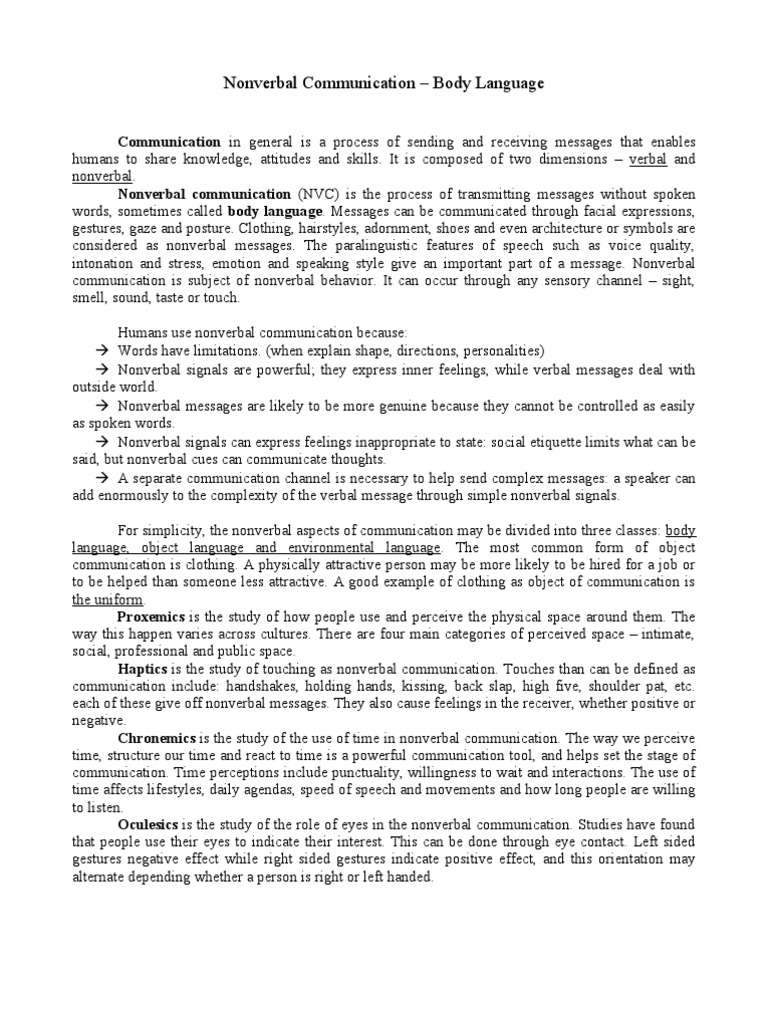 Nonverbal Communication – Body Language

Communication in general is a process of sending and receiving messages that enables humans to share knowledge, attitudes and skills. It is composed of two dimensions – verbal and nonverbal.

Nonverbal communication (NVC) is the process of transmitting messages without spoken words, sometimes called body language. Messages can be communicated through facial expressions, gestures, gaze and posture. Clothing, hairstyles, adornment, shoes and even architecture or symbols are considered as nonverbal messages. The paralinguistic features of speech such as voice quality, intonation and stress, emotion and speaking style give an important part of a message. Nonverbal communication is subject of nonverbal behavior. It can occur through any sensory channel – sight, smell, sound, taste or touch.

Humans use nonverbal communication because:
→ Words have limitations. (when explain shape, directions, personalities)
→ Nonverbal signals are powerful; they express inner feelings, while verbal messages deal with outside world.
→ Nonverbal messages are likely to be more genuine because they cannot be controlled as easily as spoken words.
→ Nonverbal signals can express feelings inappropriate to state: social etiquette limits what can be said, but nonverbal cues can communicate thoughts.
→ A separate communication channel is necessary to help send complex messages: a speaker can add enormously to the complexity of the verbal message through simple nonverbal signals.

For simplicity, the nonverbal aspects of communication may be divided into three classes: body language, object language and environmental language. The most common form of object communication is clothing. A physically attractive person may be more likely to be hired for a job or to be helped than someone less attractive. A good example of clothing as object of communication is the uniform.

Proxemics is the study of how people use and perceive the physical space around them. The way this happen varies across cultures. There are four main categories of perceived space – intimate, social, professional and public space.

Haptics is the study of touching as nonverbal communication. Touches than can be defined as communication include: handshakes, holding hands, kissing, back slap, high five, shoulder pat, etc. each of these give off nonverbal messages. They also cause feelings in the receiver, whether positive or negative.

Chronemics is the study of the use of time in nonverbal communication. The way we perceive time, structure our time and react to time is a powerful communication tool, and helps set the stage of communication. Time perceptions include punctuality, willingness to wait and interactions. The use of time affects lifestyles, daily agendas, speed of speech and movements and how long people are willing to listen.

Oculesics is the study of the role of eyes in the nonverbal communication. Studies have found that people use their eyes to indicate their interest. This can be done through eye contact. Left sided gestures negative effect while right sided gestures indicate positive effect, and this orientation may alternate depending whether a person is right or left handed.